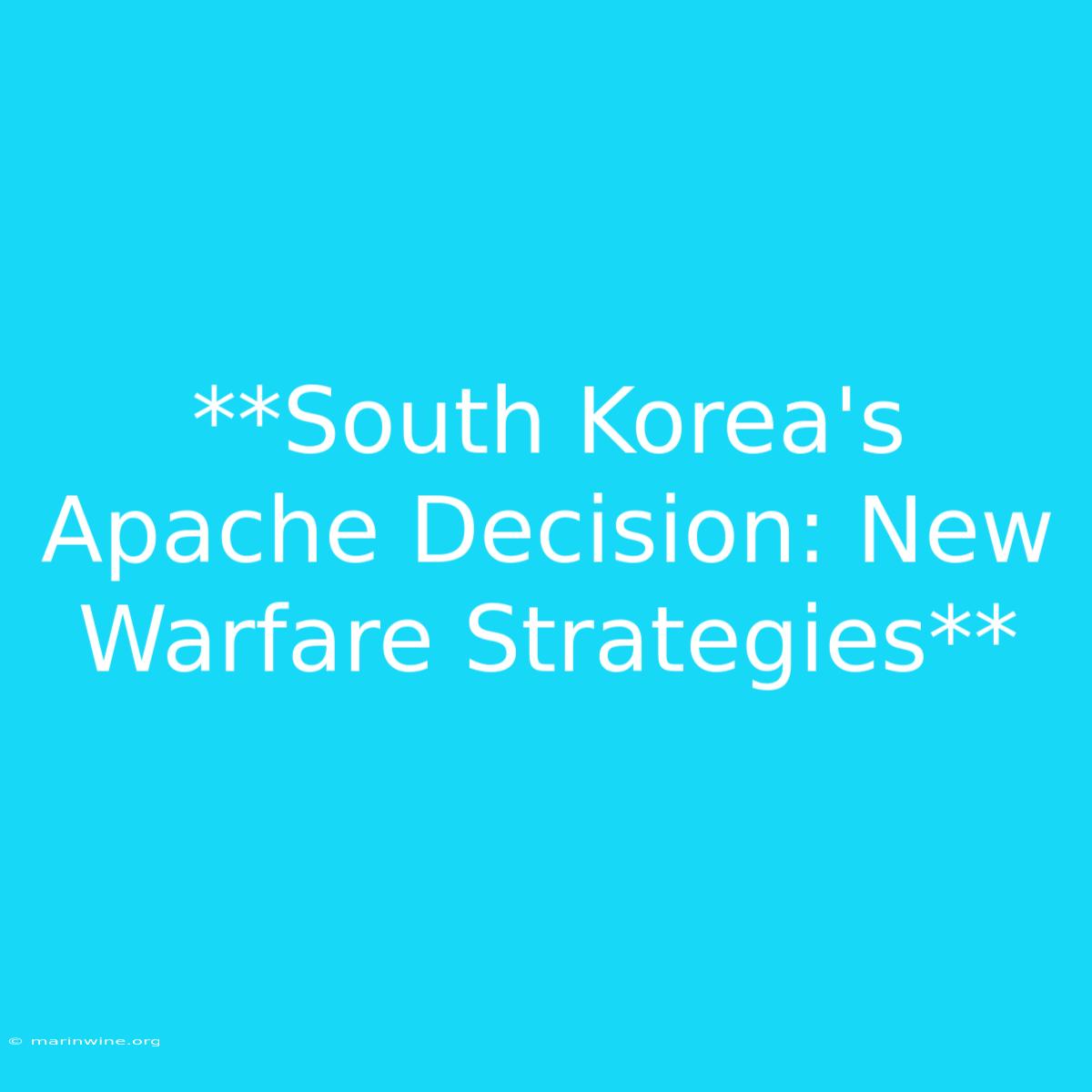 **South Korea's Apache Decision: New Warfare Strategies**

© marinwine.org